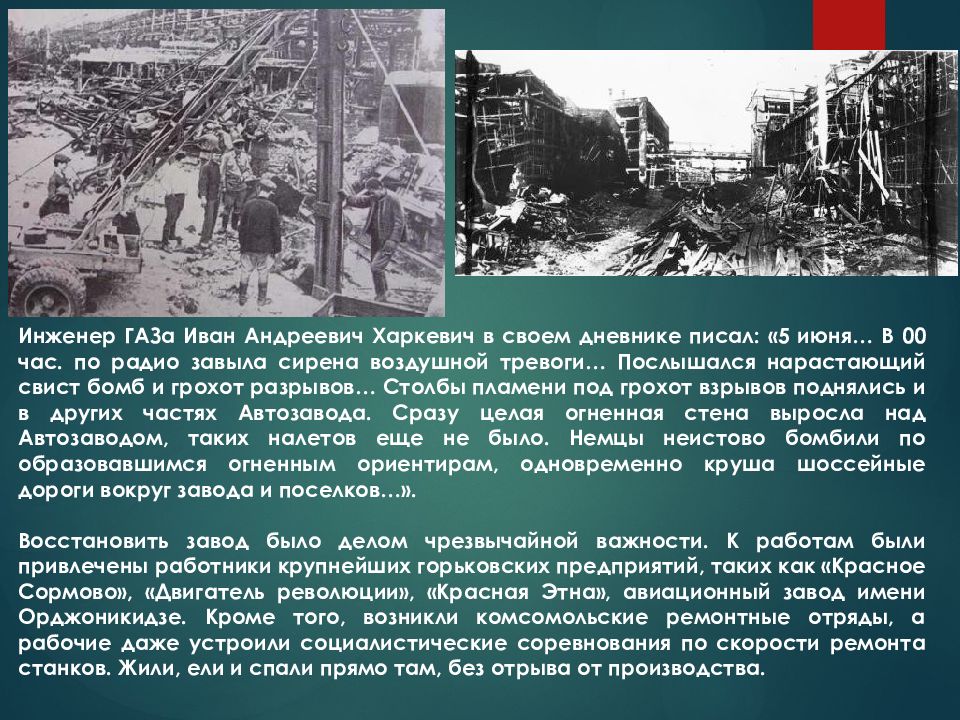 Инженер ГАЗа Иван Андреевич Харкевич в своем дневнике писал: «5 июня… В 00 час. по радио завыла сирена воздушной тревоги… Послышался нарастающий свист бомб и грохот разрывов… Столбы пламени под грохот взрывов поднялись и в других частях Автозавода. Сразу целая огненная стена выросла над Автозаводом, таких налетов еще не было. Немцы неистово бомбили по образовавшимся огненным ориентирам, одновременно круша шоссейные дороги вокруг завода и поселков…».

Восстановить завод было делом чрезвычайной важности. К работам были привлечены работники крупнейших горьковских предприятий, таких как «Красное Сормово», «Двигатель революции», «Красная Этна», авиационный завод имени Орджоникидзе. Кроме того, возникли комсомольские ремонтные отряды, а рабочие даже устроили социалистические соревнования по скорости ремонта станков. Жили, ели и спали прямо там, без отрыва от производства.